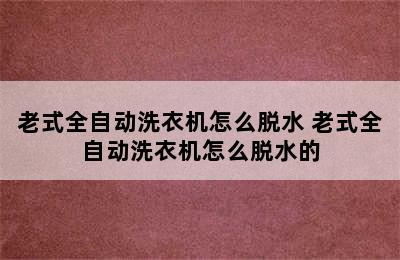 老式全自动洗衣机怎么脱水 老式全自动洗衣机怎么脱水的